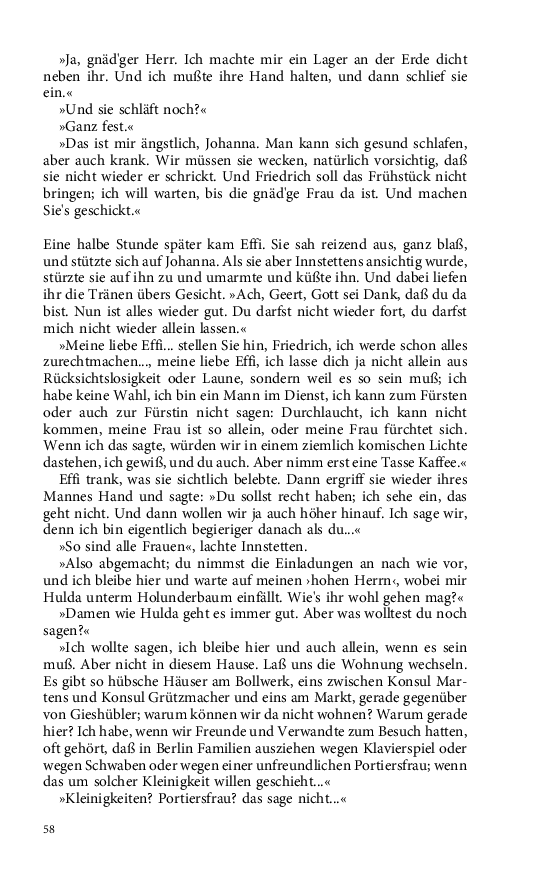 »Ja, gnäd'ger Herr. Ich machte mir ein Lager an der Erde dicht neben ihr. Und ich mußte ihre Hand halten, und dann schlief sie ein.«

»Und sie schläft noch?«

»Ganz fest.«

»Das ist mir ängstlich, Johanna. Man kann sich gesund schlafen, aber auch krank. Wir müssen sie wecken, natürlich vorsichtig, daß sie nicht wieder er schrickt. Und Friedrich soll das Frühstück nicht bringen; ich will warten, bis die gnäd'ge Frau da ist. Und machen Sie's geschickt.«

Eine halbe Stunde später kam Effi. Sie sah reizend aus, ganz blaß, und stützte sich auf Johanna. Als sie aber Innstettens ansichtig wurde, stürzte sie auf ihn zu und umarmte und küßte ihn. Und dabei liefen ihr die Tränen übers Gesicht. »Ach, Geert, Gott sei Dank, daß du da bist. Nun ist alles wieder gut. Du darfst nicht wieder fort, du darfst mich nicht wieder allein lassen.«

»Meine liebe Effi... stellen Sie hin, Friedrich, ich werde schon alles zurechtmachen..., meine liebe Effi, ich lasse dich ja nicht allein aus Rücksichtslosigkeit oder Laune, sondern weil es so sein muß; ich habe keine Wahl, ich bin ein Mann im Dienst, ich kann zum Fürsten oder auch zur Fürstin nicht sagen: Durchlaucht, ich kann nicht kommen, meine Frau ist so allein, oder meine Frau fürchtet sich. Wenn ich das sagte, würden wir in einem ziemlich komischen Lichte dastehen, ich gewiß, und du auch. Aber nimm erst eine Tasse Kaffee.«

Effi trank, was sie sichtlich belebte. Dann ergriff sie wieder ihres Mannes Hand und sagte: »Du sollst recht haben; ich sehe ein, das geht nicht. Und dann wollen wir ja auch höher hinauf. Ich sage wir, denn ich bin eigentlich begieriger danach als du...«

»So sind alle Frauen«, lachte Innstetten.

»Also abgemacht; du nimmst die Einladungen an nach wie vor, und ich bleibe hier und warte auf meinen ›hohen Herrn‹, wobei mir Hulda unterm Holunderbaum einfällt. Wie's ihr wohl gehen mag?«

»Damen wie Hulda geht es immer gut. Aber was wolltest du noch sagen?«

»Ich wollte sagen, ich bleibe hier und auch allein, wenn es sein muß. Aber nicht in diesem Hause. Laß uns die Wohnung wechseln. Es gibt so hübsche Häuser am Bollwerk, eins zwischen Konsul Martens und Konsul Grützmacher und eins am Markt, gerade gegenüber von Gieshübler; warum können wir da nicht wohnen? Warum gerade hier? Ich habe, wenn wir Freunde und Verwandte zum Besuch hatten, oft gehört, daß in Berlin Familien ausziehen wegen Klavierspiel oder wegen Schwaben oder wegen einer unfreundlichen Portiersfrau; wenn das um solcher Kleinigkeit willen geschieht...«

»Kleinigkeiten? Portiersfrau? das sage nicht...«

58